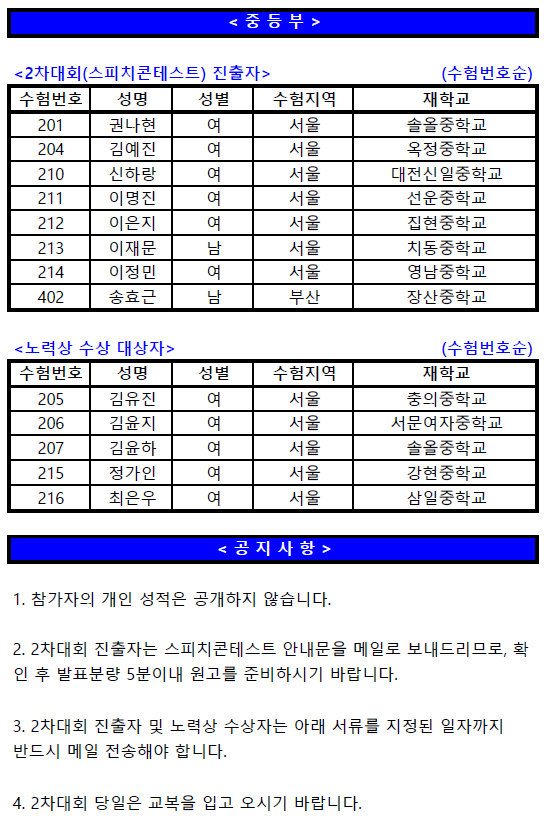 < 중 등 부 >

<2차대회(스피치콘테스트) 진출자> (수험번호순)

| 수험번호 | 성명 | 성별 | 수험지역 | 재학교 |
|---|---|---|---|---|
| 201 | 권나현 | 여 | 서울 | 솔올중학교 |
| 204 | 김예진 | 여 | 서울 | 옥정중학교 |
| 210 | 신하랑 | 여 | 서울 | 대전신일중학교 |
| 211 | 이명진 | 여 | 서울 | 선운중학교 |
| 212 | 이은지 | 여 | 서울 | 집현중학교 |
| 213 | 이재문 | 남 | 서울 | 치동중학교 |
| 214 | 이정민 | 여 | 서울 | 영남중학교 |
| 402 | 송효근 | 남 | 부산 | 장산중학교 |

<노력상 수상 대상자> (수험번호순)

| 수험번호 | 성명 | 성별 | 수험지역 | 재학교 |
|---|---|---|---|---|
| 205 | 김유진 | 여 | 서울 | 충의중학교 |
| 206 | 김윤지 | 여 | 서울 | 서문여자중학교 |
| 207 | 김윤하 | 여 | 서울 | 솔올중학교 |
| 215 | 정가인 | 여 | 서울 | 강현중학교 |
| 216 | 최은우 | 여 | 서울 | 삼일중학교 |

< 공 지 사 항 >

1. 참가자의 개인 성적은 공개하지 않습니다.

2. 2차대회 진출자는 스피치콘테스트 안내문을 메일로 보내드리므로, 확인 후 발표분량 5분이내 원고를 준비하시기 바랍니다.

3. 2차대회 진출자 및 노력상 수상자는 아래 서류를 지정된 일자까지 반드시 메일 전송해야 합니다.

4. 2차대회 당일은 교복을 입고 오시기 바랍니다.